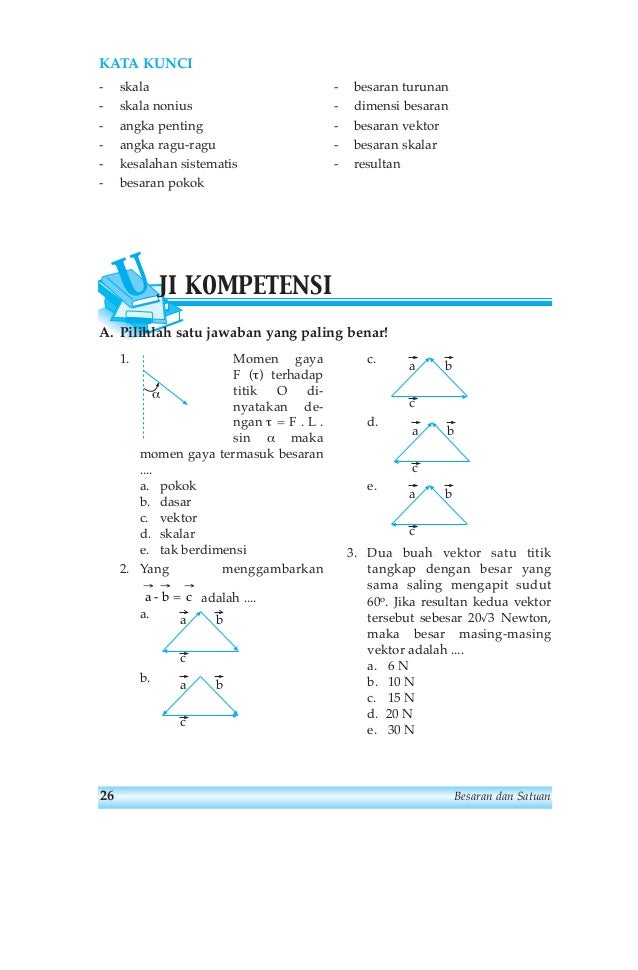 KATA KUNCI

- skala
- skala nonius
- angka penting
- angka ragu-ragu
- kesalahan sistematis
- besaran pokok

- besaran turunan
- dimensi besaran
- besaran vektor
- besaran skalar
- resultan

UJI KOMPETENSI

A. Pilihlah satu jawaban yang paling benar!

1. $\alpha$ Momen gaya F ($\tau$) terhadap titik O dinyatakan dengan $\tau$ = F . L . sin $\alpha$ maka momen gaya termasuk besaran ....
a. pokok
b. dasar
c. vektor
d. skalar
e. tak berdimensi

2. Yang menggambarkan $\vec{a} - \vec{b} = \vec{c}$ adalah ....
a. $\vec{a}$ $\vec{b}$ $\vec{c}$
b. $\vec{a}$ $\vec{b}$ $\vec{c}$
c. $\vec{a}$ $\vec{b}$ $\vec{c}$
d. $\vec{a}$ $\vec{b}$ $\vec{c}$
e. $\vec{a}$ $\vec{b}$ $\vec{c}$

3. Dua buah vektor satu titik tangkap dengan besar yang sama saling mengapit sudut $60^o$. Jika resultan kedua vektor tersebut sebesar $20\sqrt{3}$ Newton, maka besar masing-masing vektor adalah ....
a. 6 N
b. 10 N
c. 15 N
d. 20 N
e. 30 N

26 Besaran dan Satuan